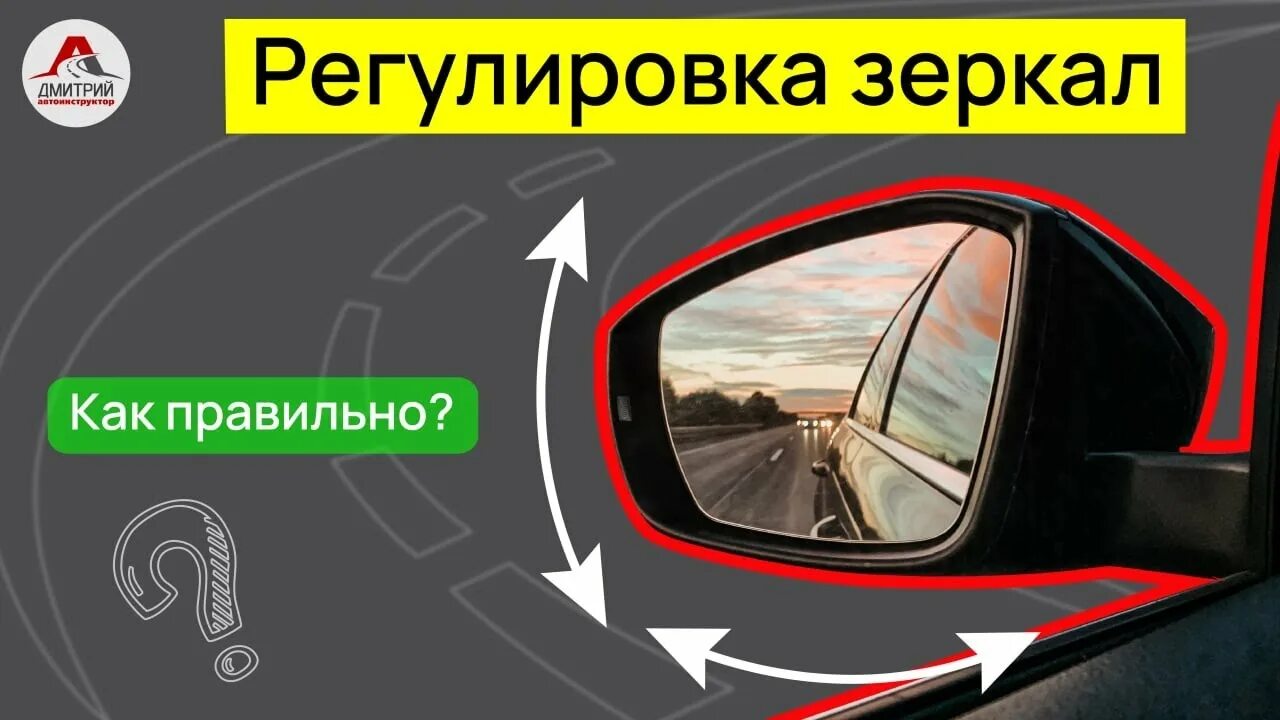 ДМИТРИЙ
автоинструктор

Регулировка зеркал

Как правильно?